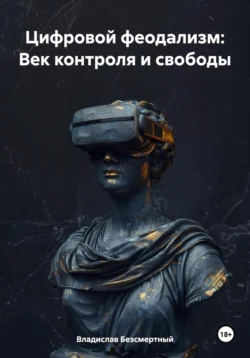 Цифровой феодализм: Век контроля и свободы

Владислав Безсмертный

18+